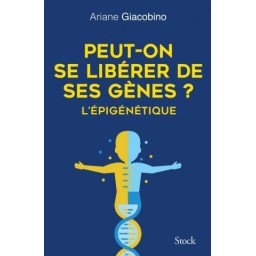 Ariane Giacobino

PEUT-ON SE LIBÉRER DE SES GÈNES ?

L'ÉPIGÉNÉTIQUE

Stock